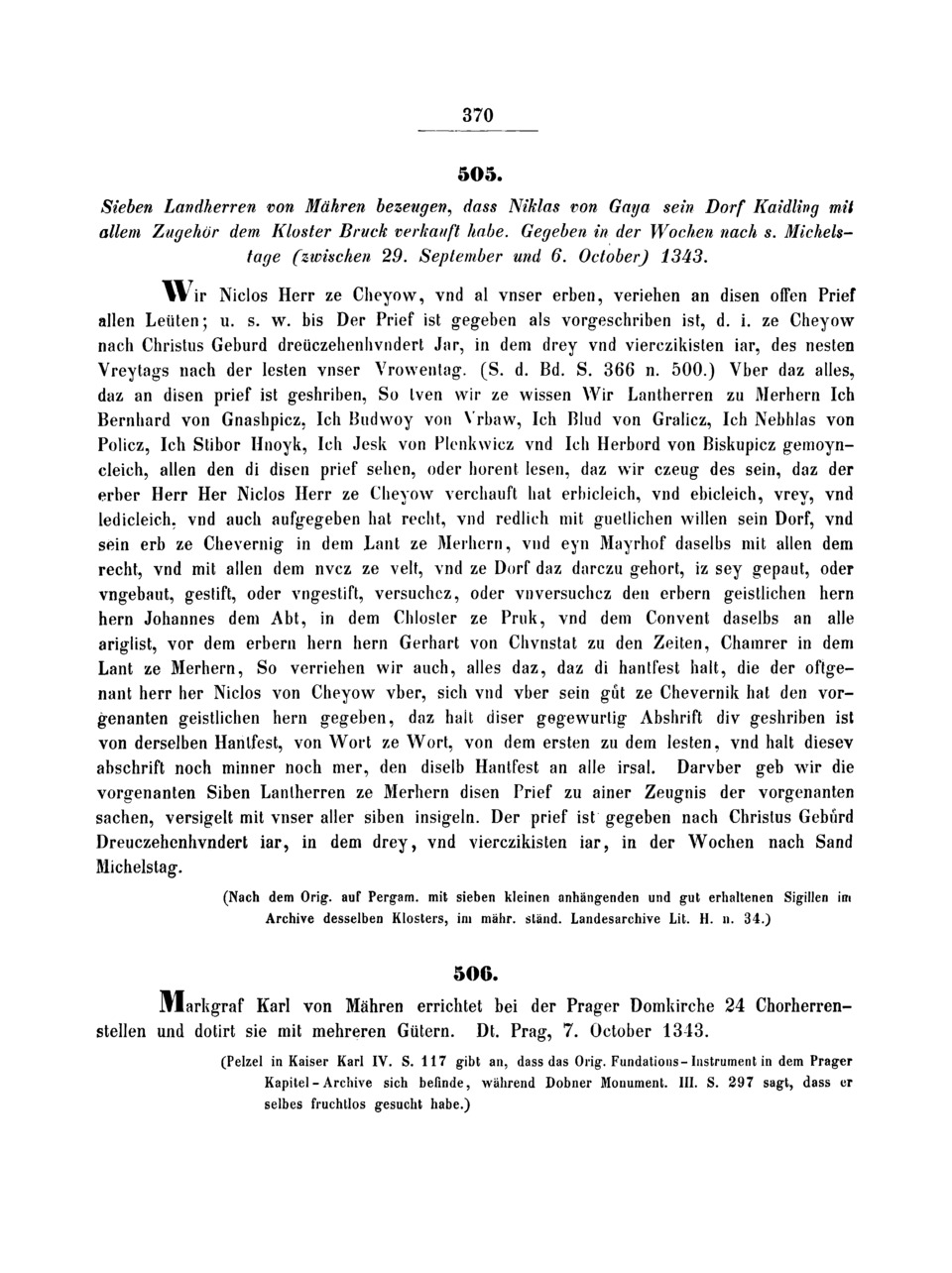 370

505.

Sieben Landherren von Mähren bezeugen, dass Niklas von Gaya sein Dorf Kaidling mit allem Zugehör dem Kloster Bruck verkauft habe. Gegeben in der Wochen nach s. Michelstage (zwischen 29. September und 6. October) 1343.

Wir Niclos Herr ze Cheyow, vnd al vnser erben, veriehen an disen offen Prief allen Leüten; u. s. w. bis Der Prief ist gegeben als vorgeschriben ist, d. i. ze Cheyow nach Christus Geburd dreüczehenhvndert Jar, in dem drey vnd vierczikisten iar, des nesten Vreytags nach der lesten vnser Vrowentag. (S. d. Bd. S. 366 n. 500.) Vber daz alles, daz an disen prief ist geshriben, So tven wir ze wissen Wir Lantherren zu Merhern Ich Bernhard von Gnashpicz, Ich Budwoy von Vrbaw, Ich Blud von Gralicz, Ich Nebhlas von Policz, Ich Stibor Hnoyk, Ich Jesk von Plenkwicz vnd Ich Herbord von Biskupicz gemoyncleich, allen den di disen prief sehen, oder horent lesen, daz wir czeug des sein, daz der erber Herr Her Niclos Herr ze Cheyow verchauft hat erbicleich, vnd ebicleich, vrey, vnd ledicleich, vnd auch aufgegeben hat recht, vnd redlich mit guetlichen willen sein Dorf, vnd sein erb ze Chevernig in dem Lant ze Merhern, vnd eyn Mayrhof daselbs mit allen dem recht, vnd mit allen dem nvcz ze velt, vnd ze Dorf daz darczu gehort, iz sey gepaut, oder vngebaut, gestift, oder vngestift, versuchcz, oder vnversuchcz den erbern geistlichen hern hern Johannes dem Abt, in dem Chloster ze Pruk, vnd dem Convent daselbs an alle ariglist, vor dem erbern hern hern Gerhart von Chvnstat zu den Zeiten, Chamrer in dem Lant ze Merhern, So verriehen wir auch, alles daz, daz di hantfest halt, die der oftgenant herr her Niclos von Cheyow vber, sich vnd vber sein gůt ze Chevernik hat den vorgenanten geistlichen hern gegeben, daz halt diser gegewurtig Abshrift div geshriben ist von derselben Hantfest, von Wort ze Wort, von dem ersten zu dem lesten, vnd halt diesev abschrift noch minner noch mer, den diselb Hantfest an alle irsal. Darvber geb wir die vorgenanten Siben Lantherren ze Merhern disen Prief zu ainer Zeugnis der vorgenanten sachen, versigelt mit vnser aller siben insigeln. Der prief ist gegeben nach Christus Gebůrd Dreuczehenhvndert iar, in dem drey, vnd vierczikisten iar, in der Wochen nach Sand Michelstag.

(Nach dem Orig. auf Pergam. mit sieben kleinen anhängenden und gut erhaltenen Sigillen im Archive desselben Klosters, im mähr. ständ. Landesarchive Lit. H. n. 34.)

506.

Markgraf Karl von Mähren errichtet bei der Prager Domkirche 24 Chorherrenstellen und dotirt sie mit mehreren Gütern. Dt. Prag, 7. October 1343.

(Pelzel in Kaiser Karl IV. S. 117 gibt an, dass das Orig. Fundations-Instrument in dem Prager Kapitel-Archive sich befinde, während Dobner Monument. III. S. 297 sagt, dass er selbes fruchtlos gesucht habe.)